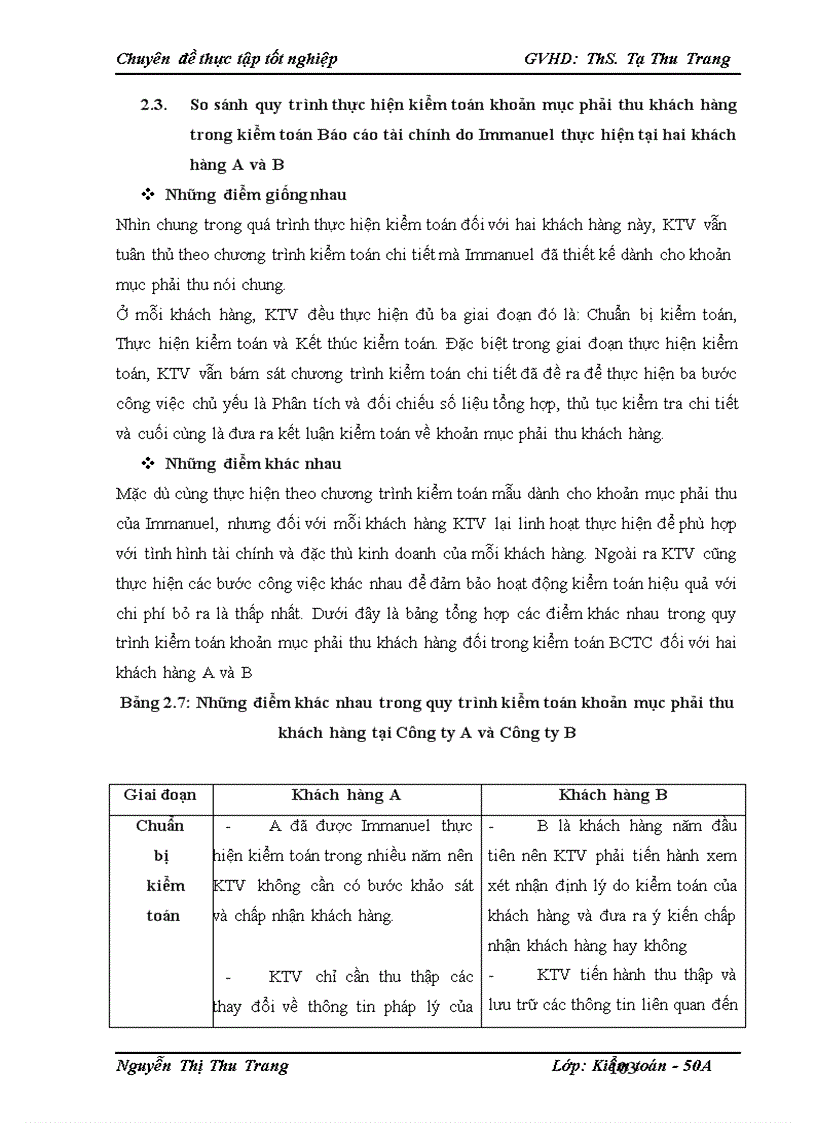 Chuyên đề thực tập tốt nghiệp GVHD: ThS. Tạ Thu Trang

2.3. So sánh quy trình thực hiện kiểm toán khoản mục phải thu khách hàng trong kiểm toán Báo cáo tài chính do Immanuel thực hiện tại hai khách hàng A và B

❖ Những điểm giống nhau

Nhìn chung trong quá trình thực hiện kiểm toán đối với hai khách hàng này, KTV vẫn tuân thủ theo chương trình kiểm toán chi tiết mà Immanuel đã thiết kế dành cho khoản mục phải thu nói chung.

Ở mỗi khách hàng, KTV đều thực hiện đủ ba giai đoạn đó là: Chuẩn bị kiểm toán, Thực hiện kiểm toán và Kết thúc kiểm toán. Đặc biệt trong giai đoạn thực hiện kiểm toán, KTV vẫn bám sát chương trình kiểm toán chi tiết đã đề ra để thực hiện ba bước công việc chủ yếu là Phân tích và đối chiếu số liệu tổng hợp, thủ tục kiểm tra chi tiết và cuối cùng là đưa ra kết luận kiểm toán về khoản mục phải thu khách hàng.

❖ Những điểm khác nhau

Mặc dù cùng thực hiện theo chương trình kiểm toán mẫu dành cho khoản mục phải thu của Immanuel, nhưng đối với mỗi khách hàng KTV lại linh hoạt thực hiện để phù hợp với tình hình tài chính và đặc thù kinh doanh của mỗi khách hàng. Ngoài ra KTV cũng thực hiện các bước công việc khác nhau để đảm bảo hoạt động kiểm toán hiệu quả với chi phí bỏ ra là thấp nhất. Dưới đây là bảng tổng hợp các điểm khác nhau trong quy trình kiểm toán khoản mục phải thu khách hàng đối trong kiểm toán BCTC đối với hai khách hàng A và B

Bảng 2.7: Những điểm khác nhau trong quy trình kiểm toán khoản mục phải thu khách hàng tại Công ty A và Công ty B

| Giai đoạn | Khách hàng A | Khách hàng B |
|---|---|---|
| Chuẩn bị kiểm toán | - A đã được Immanuel thực hiện kiểm toán trong nhiều năm nên KTV không cần có bước khảo sát và chấp nhận khách hàng. - KTV chỉ cần thu thập các thay đổi về thông tin pháp lý của | - B là khách hàng năm đầu tiên nên KTV phải tiến hành xem xét nhận định lý do kiểm toán của khách hàng và đưa ra ý kiến chấp nhận khách hàng hay không - KTV tiến hành thu thập và lưu trữ các thông tin liên quan đến |

Nguyễn Thị Thu Trang Lớp: Kiểm toán - 50A